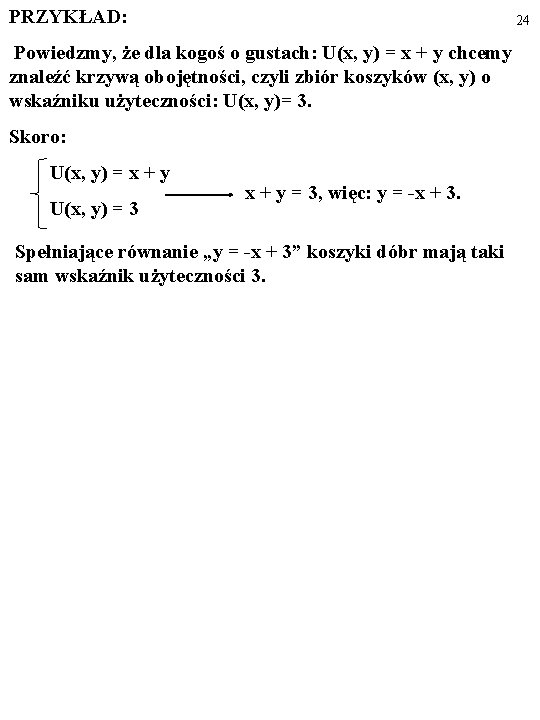 PRZYKŁAD:

24

Powiedzmy, że dla kogoś o gustach: $U(x, y) = x + y$ chcemy znaleźć krzywą obojętności, czyli zbiór koszyków $(x, y)$ o wskaźniku użyteczności: $U(x, y)= 3$.

Skoro:

$\begin{cases} U(x, y) = x + y \\ U(x, y) = 3 \end{cases} \longrightarrow x + y = 3$, więc: $y = -x + 3$.

Spełniające równanie „$y = -x + 3$” koszyki dóbr mają taki sam wskaźnik użyteczności 3.